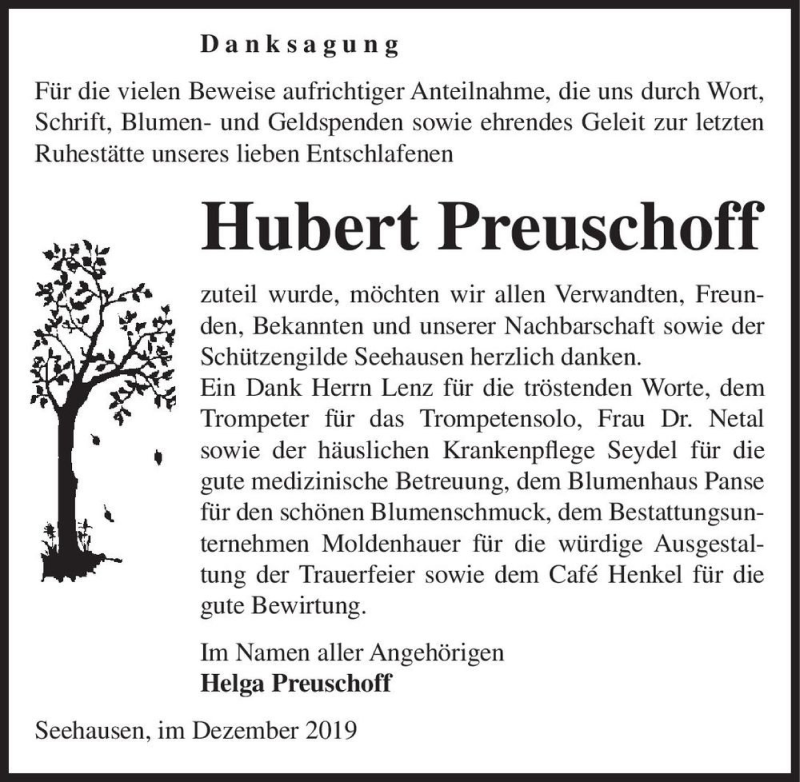 Danksagung

Für die vielen Beweise aufrichtiger Anteilnahme, die uns durch Wort, Schrift, Blumen- und Geldspenden sowie ehrendes Geleit zur letzten Ruhestätte unseres lieben Entschlafenen

Hubert Preuschoff

zuteil wurde, möchten wir allen Verwandten, Freunden, Bekannten und unserer Nachbarschaft sowie der Schützengilde Seehausen herzlich danken.
Ein Dank Herrn Lenz für die tröstenden Worte, dem Trompeter für das Trompetensolo, Frau Dr. Netal sowie der häuslichen Krankenpflege Seydel für die gute medizinische Betreuung, dem Blumenhaus Panse für den schönen Blumenschmuck, dem Bestattungsunternehmen Moldenhauer für die würdige Ausgestaltung der Trauerfeier sowie dem Café Henkel für die gute Bewirtung.

Im Namen aller Angehörigen
Helga Preuschoff

Seehausen, im Dezember 2019